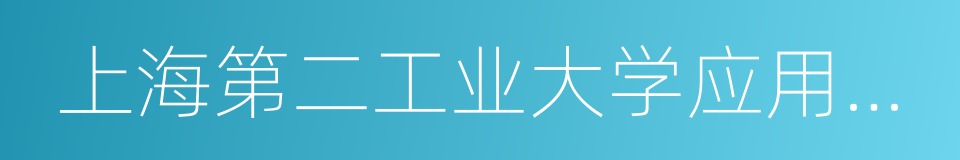 上海第二工业大学应用...